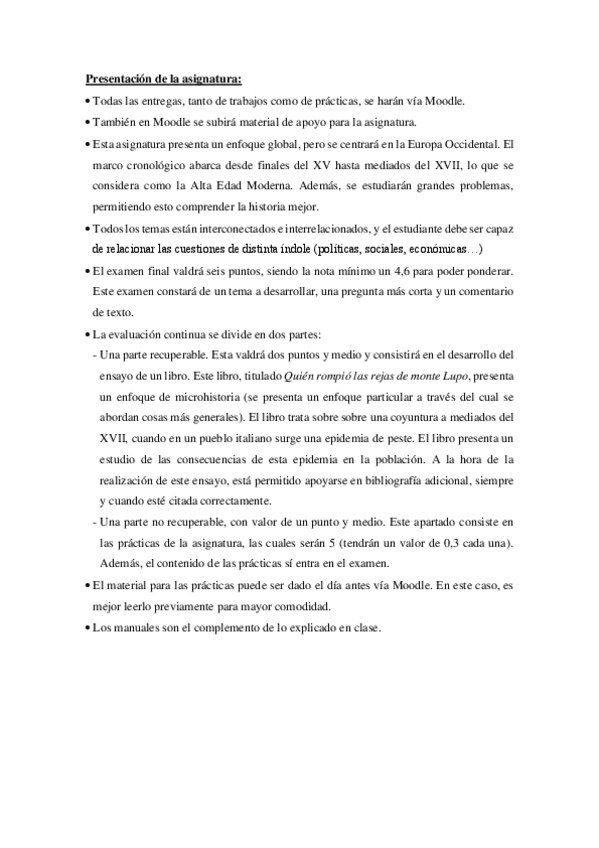 Presentación de la asignatura:

• Todas las entregas, tanto de trabajos como de prácticas, se harán vía Moodle.

• También en Moodle se subirá material de apoyo para la asignatura.

• Esta asignatura presenta un enfoque global, pero se centrará en la Europa Occidental. El marco cronológico abarca desde finales del XV hasta mediados del XVII, lo que se considera como la Alta Edad Moderna. Además, se estudiarán grandes problemas, permitiendo esto comprender la historia mejor.

• Todos los temas están interconectados e interrelacionados, y el estudiante debe ser capaz de relacionar las cuestiones de distinta índole (políticas, sociales, económicas…)

• El examen final valdrá seis puntos, siendo la nota mínimo un 4,6 para poder ponderar. Este examen constará de un tema a desarrollar, una pregunta más corta y un comentario de texto.

• La evaluación continua se divide en dos partes:

- Una parte recuperable. Esta valdrá dos puntos y medio y consistirá en el desarrollo del ensayo de un libro. Este libro, titulado Quién rompió las rejas de monte Lupo, presenta un enfoque de microhistoria (se presenta un enfoque particular a través del cual se abordan cosas más generales). El libro trata sobre sobre una coyuntura a mediados del XVII, cuando en un pueblo italiano surge una epidemia de peste. El libro presenta un estudio de las consecuencias de esta epidemia en la población. A la hora de la realización de este ensayo, está permitido apoyarse en bibliografía adicional, siempre y cuando esté citada correctamente.

- Una parte no recuperable, con valor de un punto y medio. Este apartado consiste en las prácticas de la asignatura, las cuales serán 5 (tendrán un valor de 0,3 cada una). Además, el contenido de las prácticas sí entra en el examen.

• El material para las prácticas puede ser dado el día antes vía Moodle. En este caso, es mejor leerlo previamente para mayor comodidad.

• Los manuales son el complemento de lo explicado en clase.